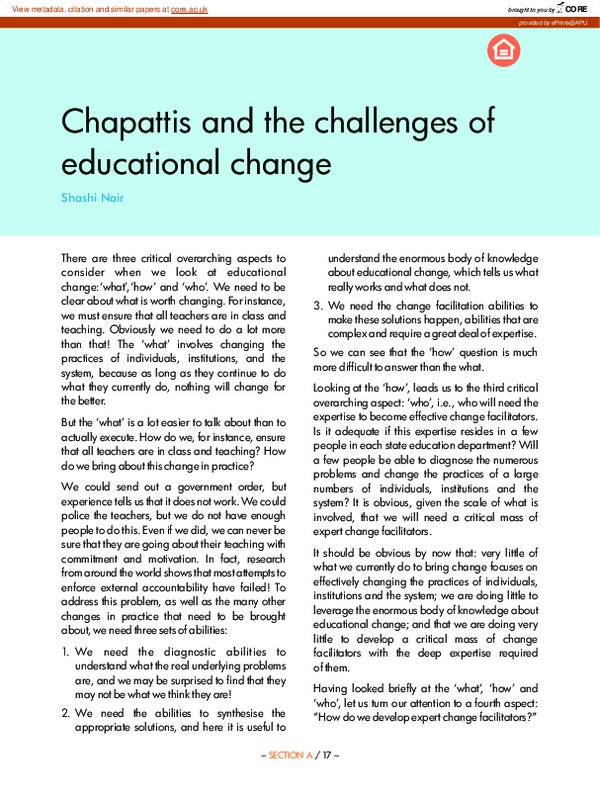 View metadata, citation and similar papers at core.ac.uk

brought to you by CORE

provided by ePrints@APU

Chapattis and the challenges of educational change

Shashi Nair

There are three critical overarching aspects to consider when we look at educational change: 'what', 'how' and 'who'. We need to be clear about what is worth changing. For instance, we must ensure that all teachers are in class and teaching. Obviously we need to do a lot more than that! The 'what' involves changing the practices of individuals, institutions, and the system, because as long as they continue to do what they currently do, nothing will change for the better.

But the 'what' is a lot easier to talk about than to actually execute. How do we, for instance, ensure that all teachers are in class and teaching? How do we bring about this change in practice?

We could send out a government order, but experience tells us that it does not work. We could police the teachers, but we do not have enough people to do this. Even if we did, we can never be sure that they are going about their teaching with commitment and motivation. In fact, research from around the world shows that most attempts to enforce external accountability have failed! To address this problem, as well as the many other changes in practice that need to be brought about, we need three sets of abilities:

1. We need the diagnostic abilities to understand what the real underlying problems are, and we may be surprised to find that they may not be what we think they are!

2. We need the abilities to synthesise the appropriate solutions, and here it is useful to understand the enormous body of knowledge about educational change, which tells us what really works and what does not.

3. We need the change facilitation abilities to make these solutions happen, abilities that are complex and require a great deal of expertise.

So we can see that the 'how' question is much more difficult to answer than the what.

Looking at the 'how', leads us to the third critical overarching aspect: 'who', i.e., who will need the expertise to become effective change facilitators. Is it adequate if this expertise resides in a few people in each state education department? Will a few people be able to diagnose the numerous problems and change the practices of a large numbers of individuals, institutions and the system? It is obvious, given the scale of what is involved, that we will need a critical mass of expert change facilitators.

It should be obvious by now that: very little of what we currently do to bring change focuses on effectively changing the practices of individuals, institutions and the system; we are doing little to leverage the enormous body of knowledge about educational change; and that we are doing very little to develop a critical mass of change facilitators with the deep expertise required of them.

Having looked briefly at the 'what', 'how' and 'who', let us turn our attention to a fourth aspect: "How do we develop expert change facilitators?"

– SECTION A / 17 –